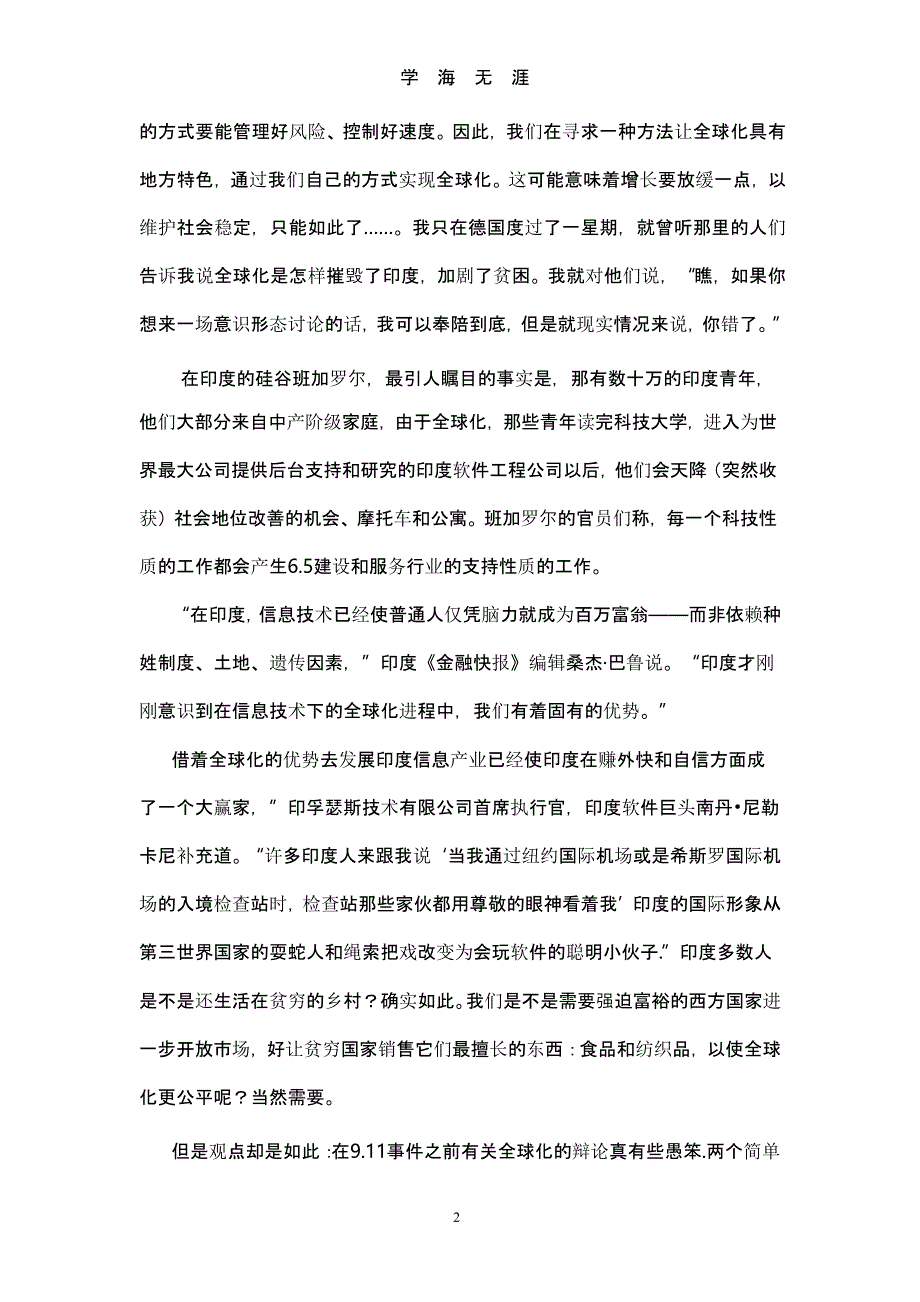 学 海 无 涯

的方式要能管理好风险、控制好速度。因此，我们在寻求一种方法让全球化具有地方特色，通过我们自己的方式实现全球化。这可能意味着增长要放缓一点，以维护社会稳定，只能如此了……。我只在德国度过了一星期，就曾听那里的人们告诉我说全球化是怎样摧毁了印度，加剧了贫困。我就对他们说，“瞧，如果你想来一场意识形态讨论的话，我可以奉陪到底，但是就现实情况来说，你错了。”

在印度的硅谷班加罗尔，最引人瞩目的事实是，那有数十万的印度青年，他们大部分来自中产阶级家庭，由于全球化，那些青年读完科技大学，进入为世界最大公司提供后台支持和研究的印度软件工程公司以后，他们会天降（突然收获）社会地位改善的机会、摩托车和公寓。班加罗尔的官员们称，每一个科技性质的工作都会产生6.5建设和服务行业的支持性质的工作。

“在印度，信息技术已经使普通人仅凭脑力就成为百万富翁——而非依赖种姓制度、土地、遗传因素，”印度《金融快报》编辑桑杰·巴鲁说。“印度才刚刚意识到在信息技术下的全球化进程中，我们有着固有的优势。”

借着全球化的优势去发展印度信息产业已经使印度在赚外快和自信方面成了一个大赢家，”印孚瑟斯技术有限公司首席执行官，印度软件巨头南丹•尼勒卡尼补充道。“许多印度人来跟我说‘当我通过纽约国际机场或是希斯罗国际机场的入境检查站时，检查站那些家伙都用尊敬的眼神看着我’印度的国际形象从第三世界国家的耍蛇人和绳索把戏改变为会玩软件的聪明小伙子.”印度多数人是不是还生活在贫穷的乡村？确实如此。我们是不是需要强迫富裕的西方国家进一步开放市场，好让贫穷国家销售它们最擅长的东西：食品和纺织品，以使全球化更公平呢？当然需要。

但是观点却是如此 :在9.11事件之前有关全球化的辩论真有些愚笨.两个简单

2